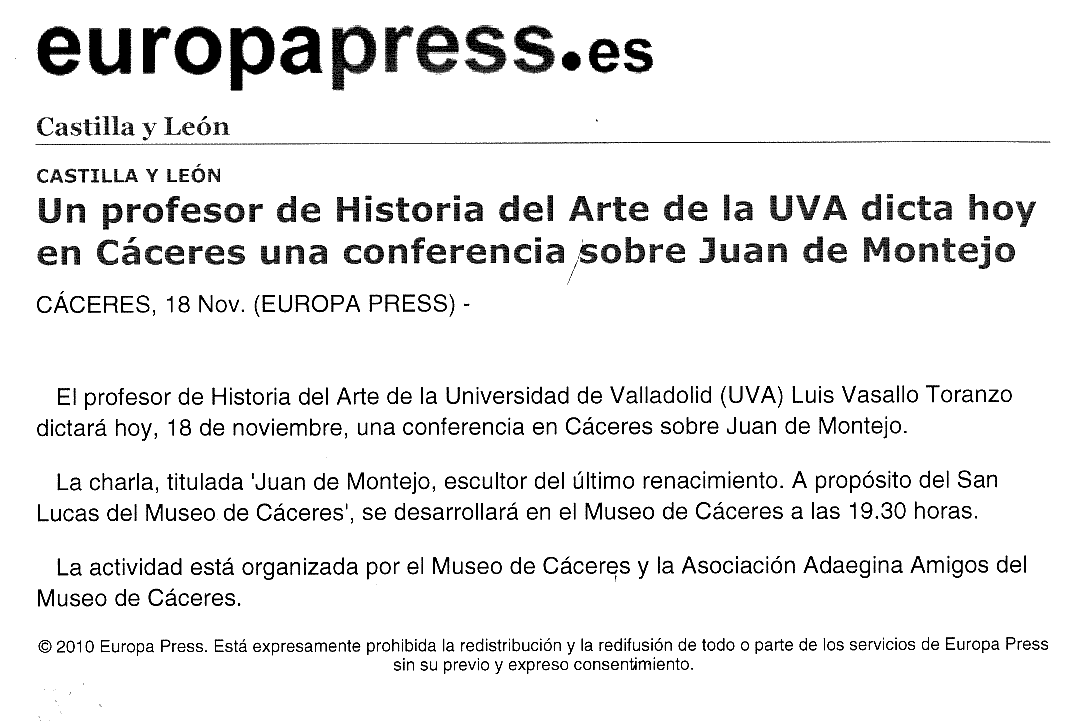 europapress.es

Castilla y León

CASTILLA Y LEÓN

Un profesor de Historia del Arte de la UVA dicta hoy en Cáceres una conferencia sobre Juan de Montejo

CÁCERES, 18 Nov. (EUROPA PRESS) -

El profesor de Historia del Arte de la Universidad de Valladolid (UVA) Luis Vasallo Toranzo dictará hoy, 18 de noviembre, una conferencia en Cáceres sobre Juan de Montejo.

La charla, titulada 'Juan de Montejo, escultor del último renacimiento. A propósito del San Lucas del Museo de Cáceres', se desarrollará en el Museo de Cáceres a las 19.30 horas.

La actividad está organizada por el Museo de Cáceres y la Asociación Adaegina Amigos del Museo de Cáceres.

© 2010 Europa Press. Está expresamente prohibida la redistribución y la redifusión de todo o parte de los servicios de Europa Press sin su previo y expreso consentimiento.